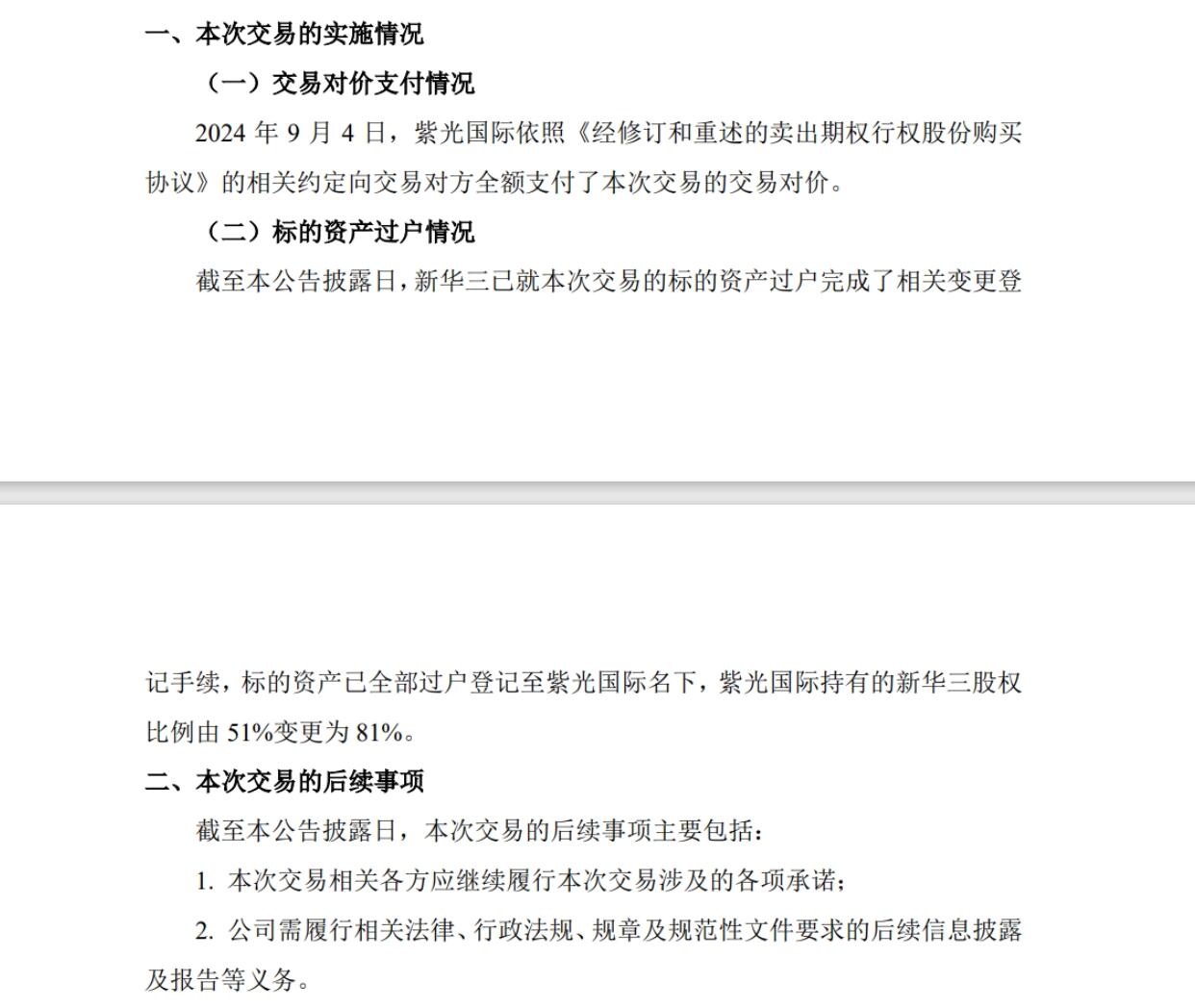 一、本次交易的实施情况

（一）交易对价支付情况

2024 年 9 月 4 日，紫光国际依照《经修订和重述的卖出期权行权股份购买协议》的相关约定向交易对方全额支付了本次交易的交易对价。

（二）标的资产过户情况

截至本公告披露日，新华三已就本次交易的标的资产过户完成了相关变更登记手续，标的资产已全部过户登记至紫光国际名下，紫光国际持有的新华三股权比例由 51%变更为 81%。

二、本次交易的后续事项

截至本公告披露日，本次交易的后续事项主要包括：

1. 本次交易相关各方应继续履行本次交易涉及的各项承诺；

2. 公司需履行相关法律、行政法规、规章及规范性文件要求的后续信息披露及报告等义务。